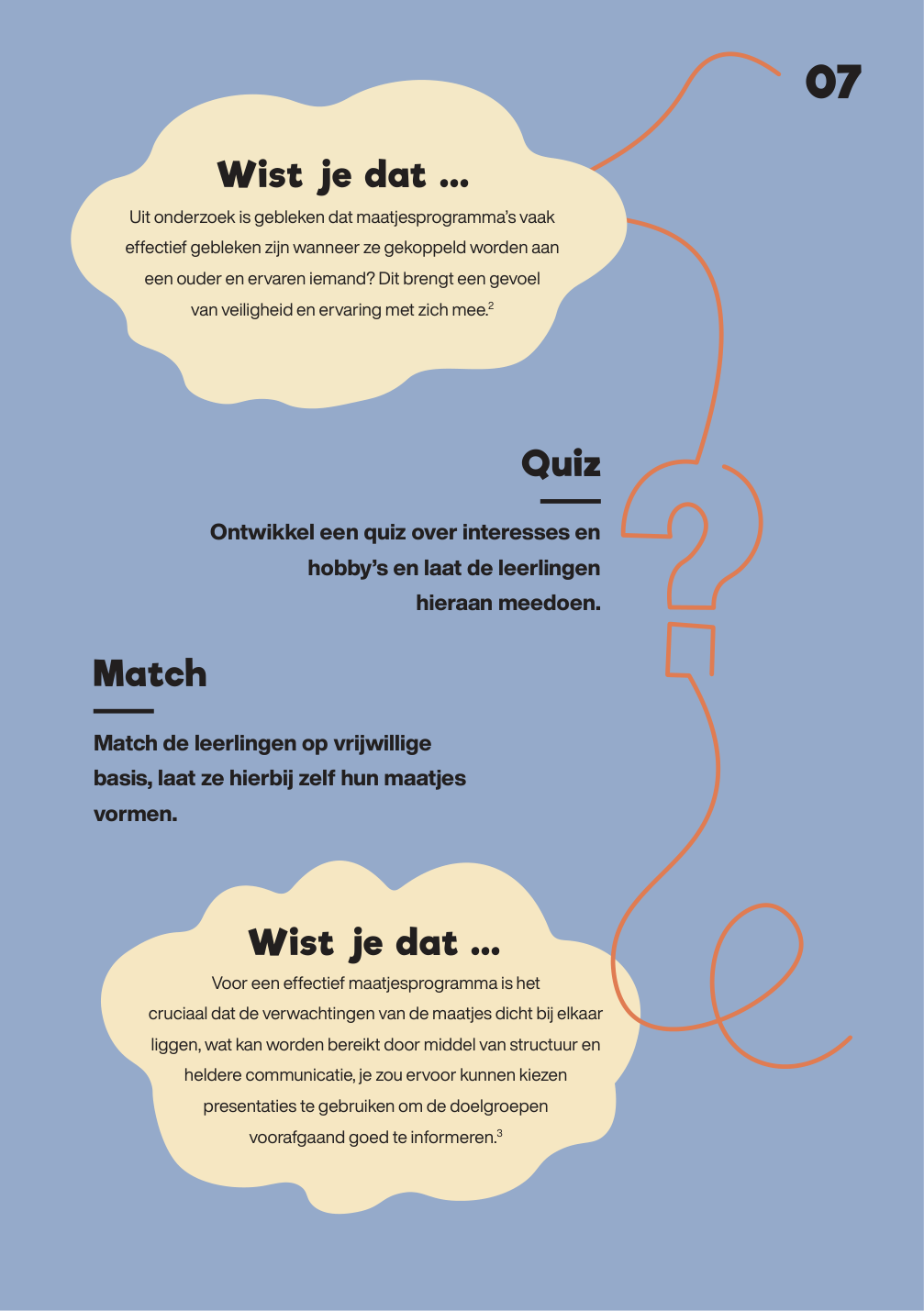 07

Wist je dat ...

Uit onderzoek is gebleken dat maatjesprogramma's vaak effectief gebleken zijn wanneer ze gekoppeld worden aan een ouder en ervaren iemand? Dit brengt een gevoel van veiligheid en ervaring met zich mee.$^{2}$

Quiz

Ontwikkel een quiz over interesses en hobby's en laat de leerlingen hieraan meedoen.

Match

Match de leerlingen op vrijwillige basis, laat ze hierbij zelf hun maatjes vormen.

Wist je dat ...

Voor een effectief maatjesprogramma is het cruciaal dat de verwachtingen van de maatjes dicht bij elkaar liggen, wat kan worden bereikt door middel van structuur en heldere communicatie, je zou ervoor kunnen kiezen presentaties te gebruiken om de doelgroepen voorafgaand goed te informeren.$^{3}$